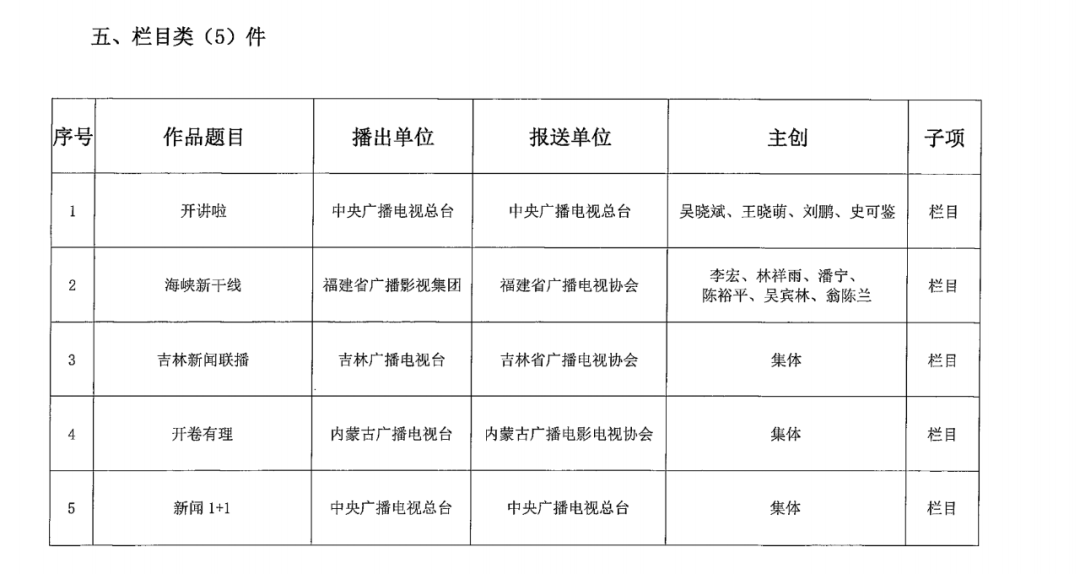 五、栏目类（5）件

| 序号 | 作品题目 | 播出单位 | 报送单位 | 主创 | 子项 |
|---|---|---|---|---|---|
| 1 | 开讲啦 | 中央广播电视总台 | 中央广播电视总台 | 吴晓斌、王晓萌、刘鹏、史可鉴 | 栏目 |
| 2 | 海峡新干线 | 福建省广播影视集团 | 福建省广播电视协会 | 李宏、林祥雨、潘宁、陈裕平、吴宾林、翁陈兰 | 栏目 |
| 3 | 吉林新闻联播 | 吉林广播电视台 | 吉林省广播电视协会 | 集体 | 栏目 |
| 4 | 开卷有理 | 内蒙古广播电视台 | 内蒙古广播电影电视协会 | 集体 | 栏目 |
| 5 | 新闻 1+1 | 中央广播电视总台 | 中央广播电视总台 | 集体 | 栏目 |